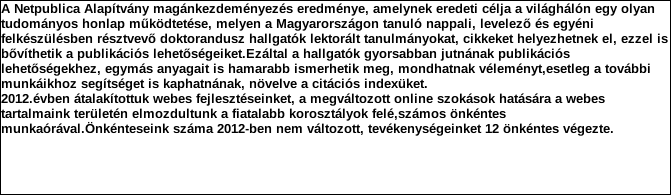 A Netpublica Alapítvány magánkezdeményezés eredménye, amelynek eredeti célja a világhálón egy olyan tudományos honlap működtetése, melyen a Magyarországon tanuló nappali, levelező és egyéni felkészülésben résztvevő doktorandusz hallgatók lektorált tanulmányokat, cikkeket helyezhetnek el, ezzel is bővíthetik a publikációs lehetőségeiket.Ezáltal a hallgatók gyorsabban jutnának publikációs lehetőségekhez, egymás anyagait is hamarabb ismerhetik meg, mondhatnak véleményt,esetleg a további munkáikhoz segítséget is kaphatnának, növelve a citációs indexüket.
2012.évben átalakítottuk webes fejlesztéseinket, a megváltozott online szokások hatására a webes tartalmaink területén elmozdultunk a fiatalabb korosztályok felé,számos önkéntes munkaórával.Önkénteseink száma 2012-ben nem változott, tevékenységeinket 12 önkéntes végezte.